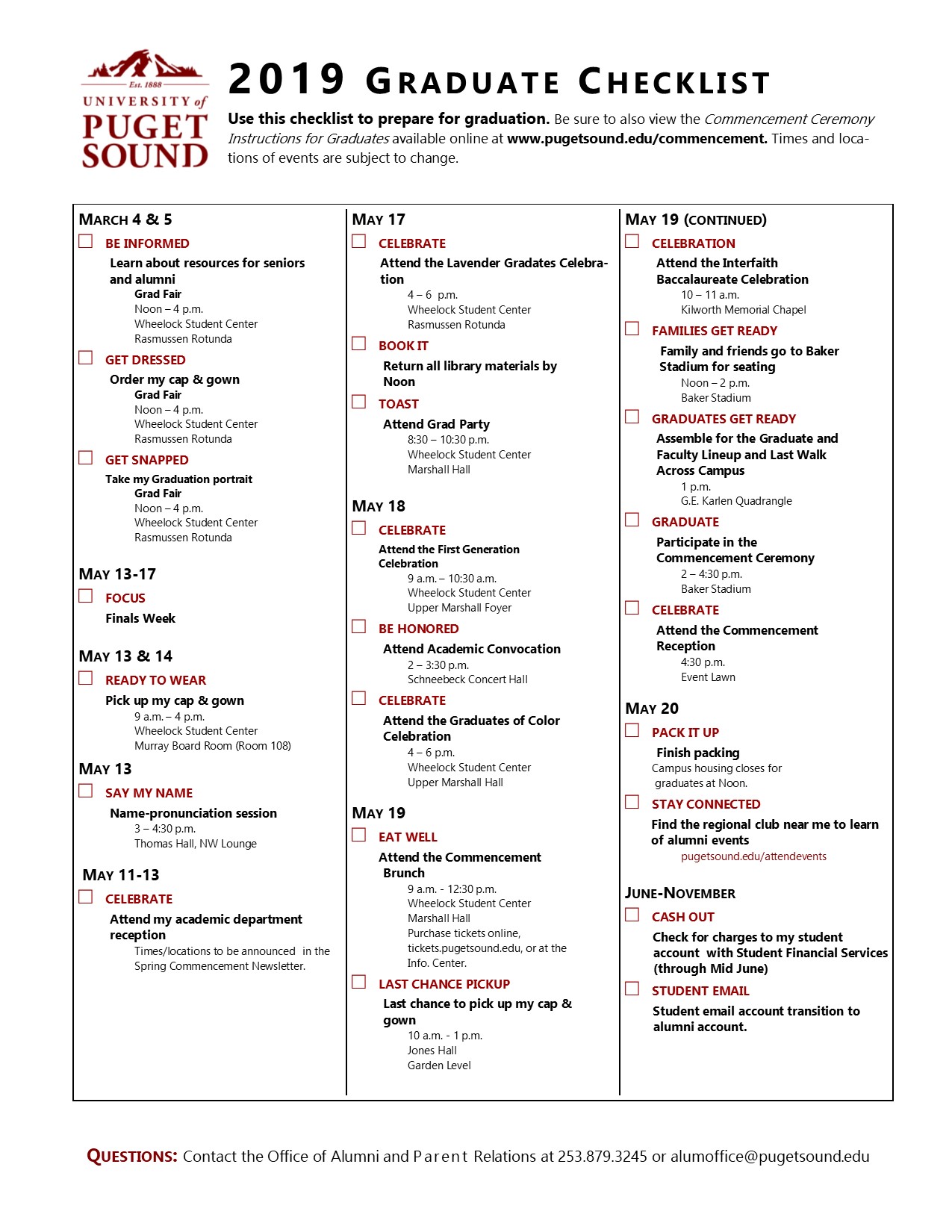 Est. 1888
UNIVERSITY of
PUGET
SOUND

2019 GRADUATE CHECKLIST

Use this checklist to prepare for graduation. Be sure to also view the Commencement Ceremony Instructions for Graduates available online at www.pugetsound.edu/commencement. Times and locations of events are subject to change.

MARCH 4 & 5
BE INFORMED
Learn about resources for seniors and alumni
Grad Fair
Noon – 4 p.m.
Wheelock Student Center
Rasmussen Rotunda

GET DRESSED
Order my cap & gown
Grad Fair
Noon – 4 p.m.
Wheelock Student Center
Rasmussen Rotunda

GET SNAPPED
Take my Graduation portrait
Grad Fair
Noon – 4 p.m.
Wheelock Student Center
Rasmussen Rotunda

MAY 13-17
FOCUS
Finals Week

MAY 13 & 14
READY TO WEAR
Pick up my cap & gown
9 a.m. – 4 p.m.
Wheelock Student Center
Murray Board Room (Room 108)

MAY 13
SAY MY NAME
Name-pronunciation session
3 – 4:30 p.m.
Thomas Hall, NW Lounge

MAY 11-13
CELEBRATE
Attend my academic department reception
Times/locations to be announced in the Spring Commencement Newsletter.

MAY 17
CELEBRATE
Attend the Lavender Gradates Celebration
4 – 6 p.m.
Wheelock Student Center
Rasmussen Rotunda

BOOK IT
Return all library materials by Noon

TOAST
Attend Grad Party
8:30 – 10:30 p.m.
Wheelock Student Center
Marshall Hall

MAY 18
CELEBRATE
Attend the First Generation Celebration
9 a.m. – 10:30 a.m.
Wheelock Student Center
Upper Marshall Foyer

BE HONORED
Attend Academic Convocation
2 – 3:30 p.m.
Schneebeck Concert Hall

CELEBRATE
Attend the Graduates of Color Celebration
4 – 6 p.m.
Wheelock Student Center
Upper Marshall Hall

MAY 19
EAT WELL
Attend the Commencement Brunch
9 a.m. - 12:30 p.m.
Wheelock Student Center
Marshall Hall
Purchase tickets online, tickets.pugetsound.edu, or at the Info. Center.

LAST CHANCE PICKUP
Last chance to pick up my cap & gown
10 a.m. - 1 p.m.
Jones Hall
Garden Level

MAY 19 (CONTINUED)
CELEBRATION
Attend the Interfaith Baccalaureate Celebration
10 – 11 a.m.
Kilworth Memorial Chapel

FAMILIES GET READY
Family and friends go to Baker Stadium for seating
Noon – 2 p.m.
Baker Stadium

GRADUATES GET READY
Assemble for the Graduate and Faculty Lineup and Last Walk Across Campus
1 p.m.
G.E. Karlen Quadrangle

GRADUATE
Participate in the Commencement Ceremony
2 – 4:30 p.m.
Baker Stadium

CELEBRATE
Attend the Commencement Reception
4:30 p.m.
Event Lawn

MAY 20
PACK IT UP
Finish packing
Campus housing closes for graduates at Noon.

STAY CONNECTED
Find the regional club near me to learn of alumni events
pugetsound.edu/attendevents

JUNE-NOVEMBER
CASH OUT
Check for charges to my student account with Student Financial Services (through Mid June)

STUDENT EMAIL
Student email account transition to alumni account.

QUESTIONS: Contact the Office of Alumni and Parent Relations at 253.879.3245 or alumoffice@pugetsound.edu